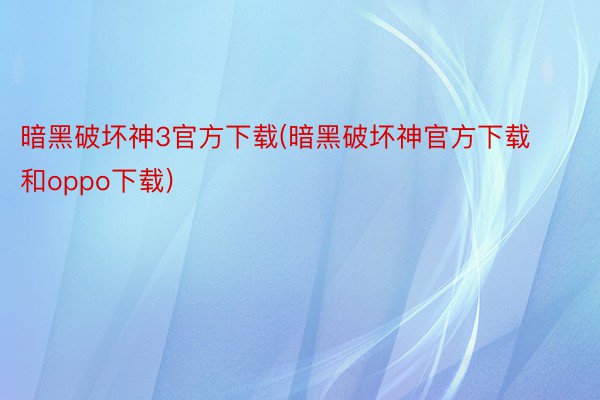 暗黑破坏神3官方下载(暗黑破坏神官方下载和oppo下载)